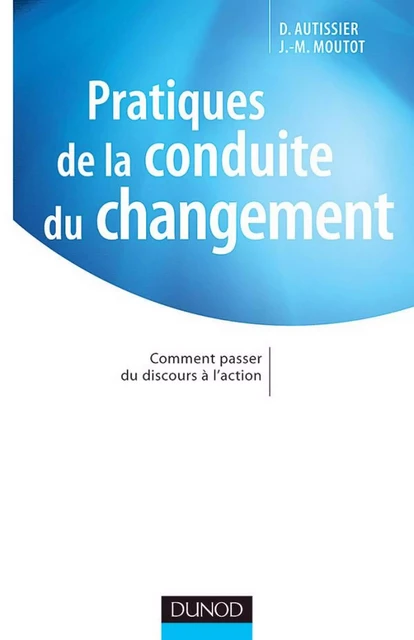 D. AUTISSIER
J.-M. MOUTOT

Pratiques de la conduite du changement

Comment passer du discours à l'action

DUNOD